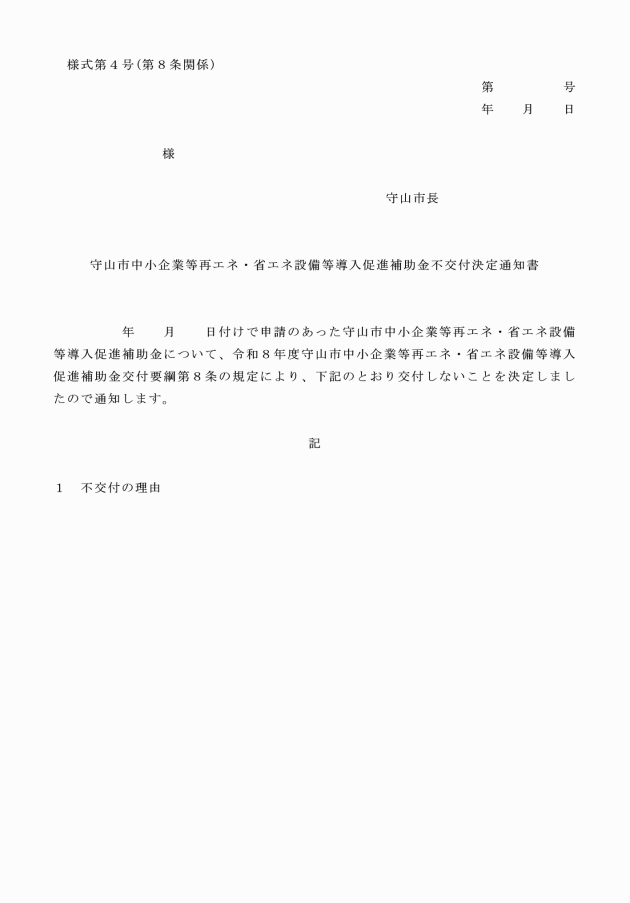 様式第４号（第８条関係）

第　　　　号
年　　月　　日

様

守山市長

守山市中小企業等再エネ・省エネ設備等導入促進補助金不交付決定通知書

年　　月　　日付けで申請のあった守山市中小企業等再エネ・省エネ設備等導入促進補助金について、令和８年度守山市中小企業等再エネ・省エネ設備等導入促進補助金交付要綱第８条の規定により、下記のとおり交付しないことを決定しましたので通知します。

記

１　不交付の理由